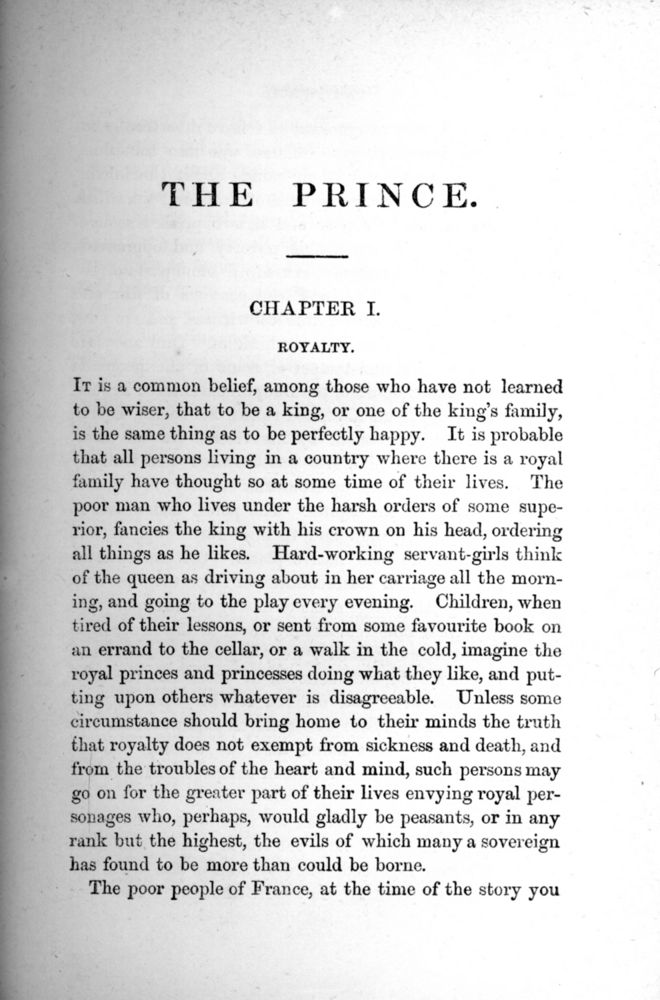 THE PRINCE.

CHAPTER I.

ROYALTY.

It is a common belief, among those who have not learned to be wiser, that to be a king, or one of the king's family, is the same thing as to be perfectly happy. It is probable that all persons living in a country where there is a royal family have thought so at some time of their lives. The poor man who lives under the harsh orders of some superior, fancies the king with his crown on his head, ordering all things as he likes. Hard-working servant-girls think of the queen as driving about in her carriage all the morning, and going to the play every evening. Children, when tired of their lessons, or sent from some favourite book on an errand to the cellar, or a walk in the cold, imagine the royal princes and princesses doing what they like, and putting upon others whatever is disagreeable. Unless some circumstance should bring home to their minds the truth that royalty does not exempt from sickness and death, and from the troubles of the heart and mind, such persons may go on for the greater part of their lives envying royal personages who, perhaps, would gladly be peasants, or in any rank but the highest, the evils of which many a sovereign has found to be more than could be borne.

The poor people of France, at the time of the story you